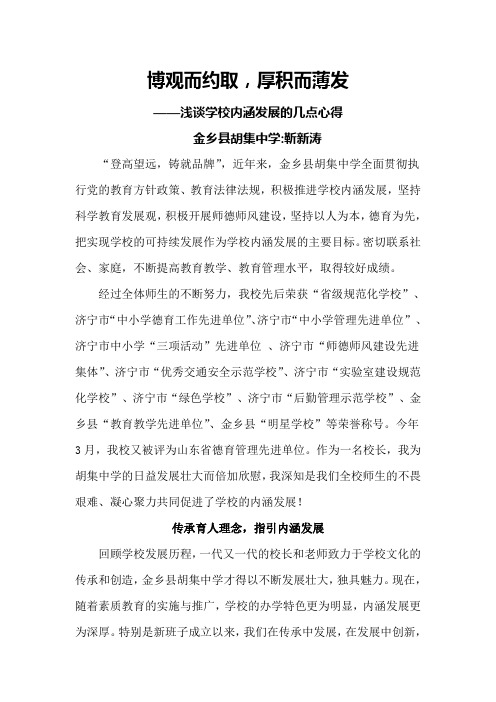 博观而约取，厚积而薄发

——浅谈学校内涵发展的几点心得

金乡县胡集中学:靳新涛

“登高望远，铸就品牌”，近年来，金乡县胡集中学全面贯彻执行党的教育方针政策、教育法律法规，积极推进学校内涵发展，坚持科学教育发展观，积极开展师德师风建设，坚持以人为本，德育为先，把实现学校的可持续发展作为学校内涵发展的主要目标。密切联系社会、家庭，不断提高教育教学、教育管理水平，取得较好成绩。

经过全体师生的不断努力，我校先后荣获“省级规范化学校”、济宁市“中小学德育工作先进单位”、济宁市“中小学管理先进单位”、济宁市中小学“三项活动”先进单位 、济宁市“师德师风建设先进集体”、济宁市“优秀交通安全示范学校”、济宁市“实验室建设规范化学校”、济宁市“绿色学校”、济宁市“后勤管理示范学校”、金乡县“教育教学先进单位”、金乡县“明星学校”等荣誉称号。今年3月，我校又被评为山东省德育管理先进单位。作为一名校长，我为胡集中学的日益发展壮大而倍加欣慰，我深知是我们全校师生的不畏艰难、凝心聚力共同促进了学校的内涵发展！

传承育人理念，指引内涵发展

回顾学校发展历程，一代又一代的校长和老师致力于学校文化的传承和创造，金乡县胡集中学才得以不断发展壮大，独具魅力。现在，随着素质教育的实施与推广，学校的办学特色更为明显，内涵发展更为深厚。特别是新班子成立以来，我们在传承中发展，在发展中创新，